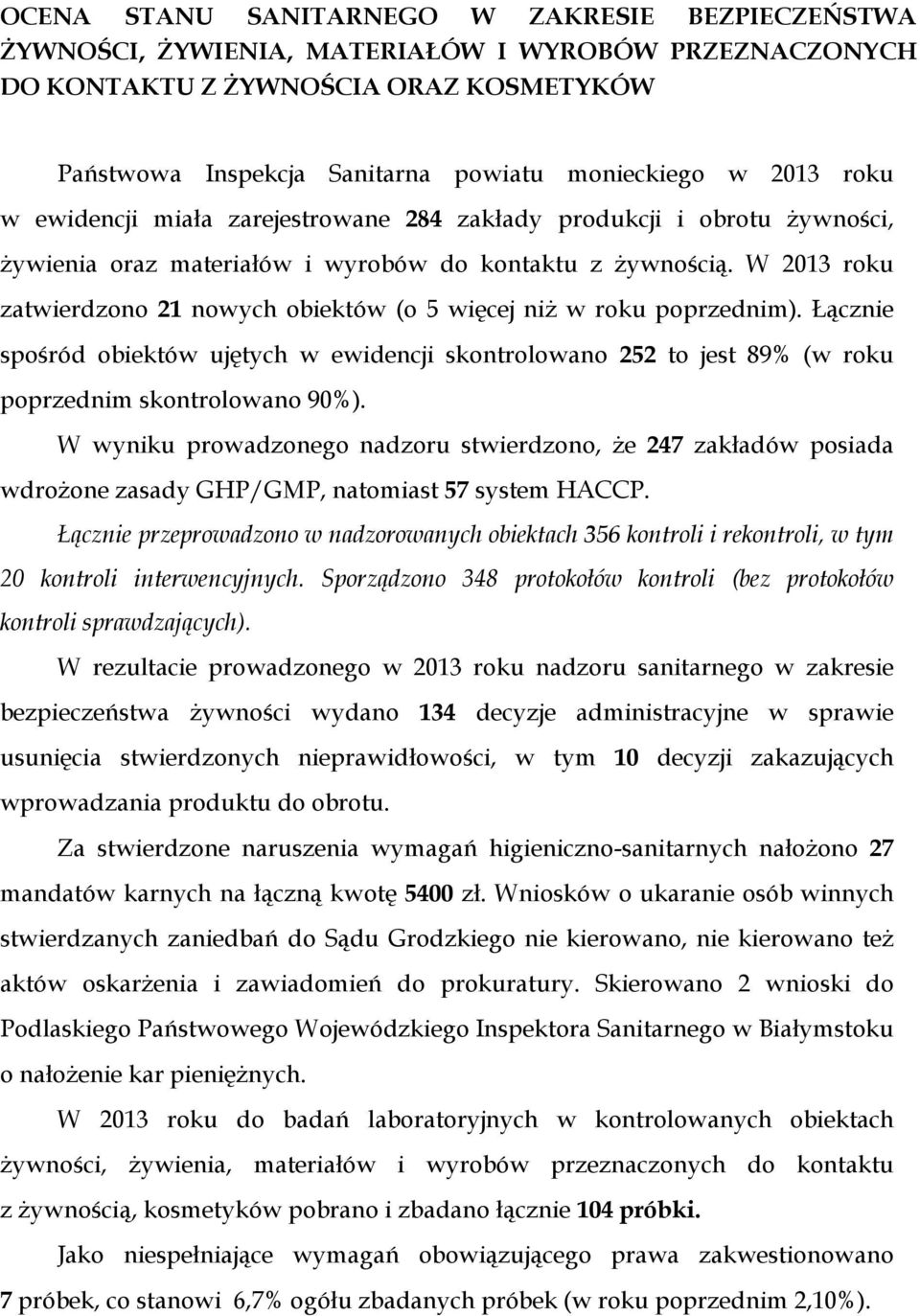 OCENA STANU SANITARNEGO W ZAKRESIE BEZPIECZEŃSTWA ŻYWNOŚCI, ŻYWIENIA, MATERIAŁÓW I WYROBÓW PRZEZNACZONYCH DO KONTAKTU Z ŻYWNOŚCIA ORAZ KOSMETYKÓW

Państwowa Inspekcja Sanitarna powiatu monieckiego w 2013 roku w ewidencji miała zarejestrowane 284 zakłady produkcji i obrotu żywności, żywienia oraz materiałów i wyrobów do kontaktu z żywnością. W 2013 roku zatwierdzono 21 nowych obiektów (o 5 więcej niż w roku poprzednim). Łącznie spośród obiektów ujętych w ewidencji skontrolowano 252 to jest 89% (w roku poprzednim skontrolowano 90%).

W wyniku prowadzonego nadzoru stwierdzono, że 247 zakładów posiada wdrożone zasady GHP/GMP, natomiast 57 system HACCP.

Łącznie przeprowadzono w nadzorowanych obiektach 356 kontroli i rekontroli, w tym 20 kontroli interwencyjnych. Sporządzono 348 protokołów kontroli (bez protokołów kontroli sprawdzających).

W rezultacie prowadzonego w 2013 roku nadzoru sanitarnego w zakresie bezpieczeństwa żywności wydano 134 decyzje administracyjne w sprawie usunięcia stwierdzonych nieprawidłowości, w tym 10 decyzji zakazujących wprowadzania produktu do obrotu.

Za stwierdzone naruszenia wymagań higieniczno-sanitarnych nałożono 27 mandatów karnych na łączną kwotę 5400 zł. Wniosków o ukaranie osób winnych stwierdzanych zaniedbań do Sądu Grodzkiego nie kierowano, nie kierowano też aktów oskarżenia i zawiadomień do prokuratury. Skierowano 2 wnioski do Podlaskiego Państwowego Wojewódzkiego Inspektora Sanitarnego w Białymstoku o nałożenie kar pieniężnych.

W 2013 roku do badań laboratoryjnych w kontrolowanych obiektach żywności, żywienia, materiałów i wyrobów przeznaczonych do kontaktu z żywnością, kosmetyków pobrano i zbadano łącznie 104 próbki.

Jako niespełniające wymagań obowiązującego prawa zakwestionowano 7 próbek, co stanowi 6,7% ogółu zbadanych próbek (w roku poprzednim 2,10%).